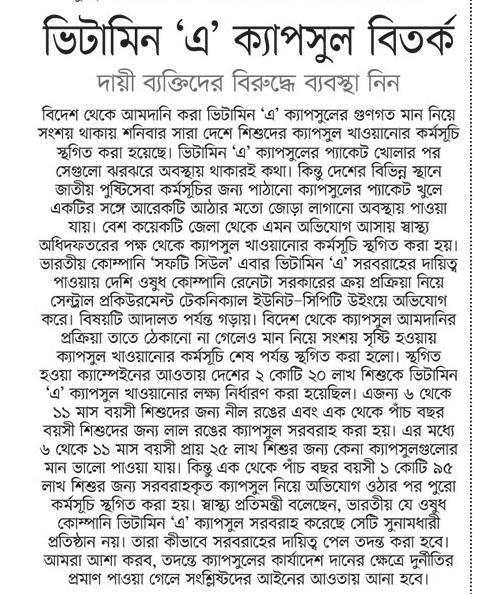 ভিটামিন 'এ' ক্যাপসুল বিতর্ক

দায়ী ব্যক্তিদের বিরুদ্ধে ব্যবস্থা নিন

বিদেশ থেকে আমদানি করা ভিটামিন 'এ' ক্যাপসুলের গুণগত মান নিয়ে সংশয় থাকায় শনিবার সারা দেশে শিশুদের ক্যাপসুল খাওয়ানোর কর্মসূচি স্থগিত করা হয়েছে। ভিটামিন 'এ' ক্যাপসুলের প্যাকেট খোলার পর সেগুলো ঝরঝরে অবস্থায় থাকারই কথা। কিন্তু দেশের বিভিন্ন স্থানে জাতীয় পুষ্টিসেবা কর্মসূচির জন্য পাঠানো ক্যাপসুলের প্যাকেট খুলে একটির সঙ্গে আরেকটি আঠার মতো জোড়া লাগানো অবস্থায় পাওয়া যায়। বেশ কয়েকটি জেলা থেকে এমন অভিযোগ আসায় স্বাস্থ্য অধিদফতরের পক্ষ থেকে ক্যাপসুল খাওয়ানোর কর্মসূচি স্থগিত করা হয়। ভারতীয় কোম্পানি 'সফটি সিউল' এবার ভিটামিন 'এ' সরবরাহের দায়িত্ব পাওয়ায় দেশি ওষুধ কোম্পানি রেনেটা সরকারের ক্রয় প্রক্রিয়া নিয়ে সেন্ট্রাল প্রকিউরমেন্ট টেকনিক্যাল ইউনিট-সিপিটি উইংয়ে অভিযোগ করে। বিষয়টি আদালত পর্যন্ত গড়ায়। বিদেশ থেকে ক্যাপসুল আমদানির প্রক্রিয়া তাতে ঠেকানো না গেলেও মান নিয়ে সংশয় সৃষ্টি হওয়ায় ক্যাপসুল খাওয়ানোর কর্মসূচি শেষ পর্যন্ত স্থগিত করা হলো। স্থগিত হওয়া ক্যাম্পেইনের আওতায় দেশের ২ কোটি ২০ লাখ শিশুকে ভিটামিন 'এ' ক্যাপসুল খাওয়ানোর লক্ষ্য নির্ধারণ করা হয়েছিল। এজন্য ৬ থেকে ১১ মাস বয়সী শিশুদের জন্য নীল রঙের এবং এক থেকে পাঁচ বছর বয়সী শিশুদের জন্য লাল রঙের ক্যাপসুল সরবরাহ করা হয়। এর মধ্যে ৬ থেকে ১১ মাস বয়সী প্রায় ২৫ লাখ শিশুর জন্য কেনা ক্যাপসুলগুলোর মান ভালো পাওয়া যায়। কিন্তু এক থেকে পাঁচ বছর বয়সী ১ কোটি ৯৫ লাখ শিশুর জন্য সরবরাহকৃত ক্যাপসুল নিয়ে অভিযোগ ওঠার পর পুরো কর্মসূচি স্থগিত করা হয়। স্বাস্থ্য প্রতিমন্ত্রী বলেছেন, ভারতীয় যে ওষুধ কোম্পানি ভিটামিন 'এ' ক্যাপসুল সরবরাহ করেছে সেটি সুনামধারী প্রতিষ্ঠান নয়। তারা কীভাবে সরবরাহের দায়িত্ব পেল তদন্ত করা হবে। আমরা আশা করব, তদন্তে ক্যাপসুলের কার্যাদেশ দানের ক্ষেত্রে দুর্নীতির প্রমাণ পাওয়া গেলে সংশ্লিষ্টদের আইনের আওতায় আনা হবে।